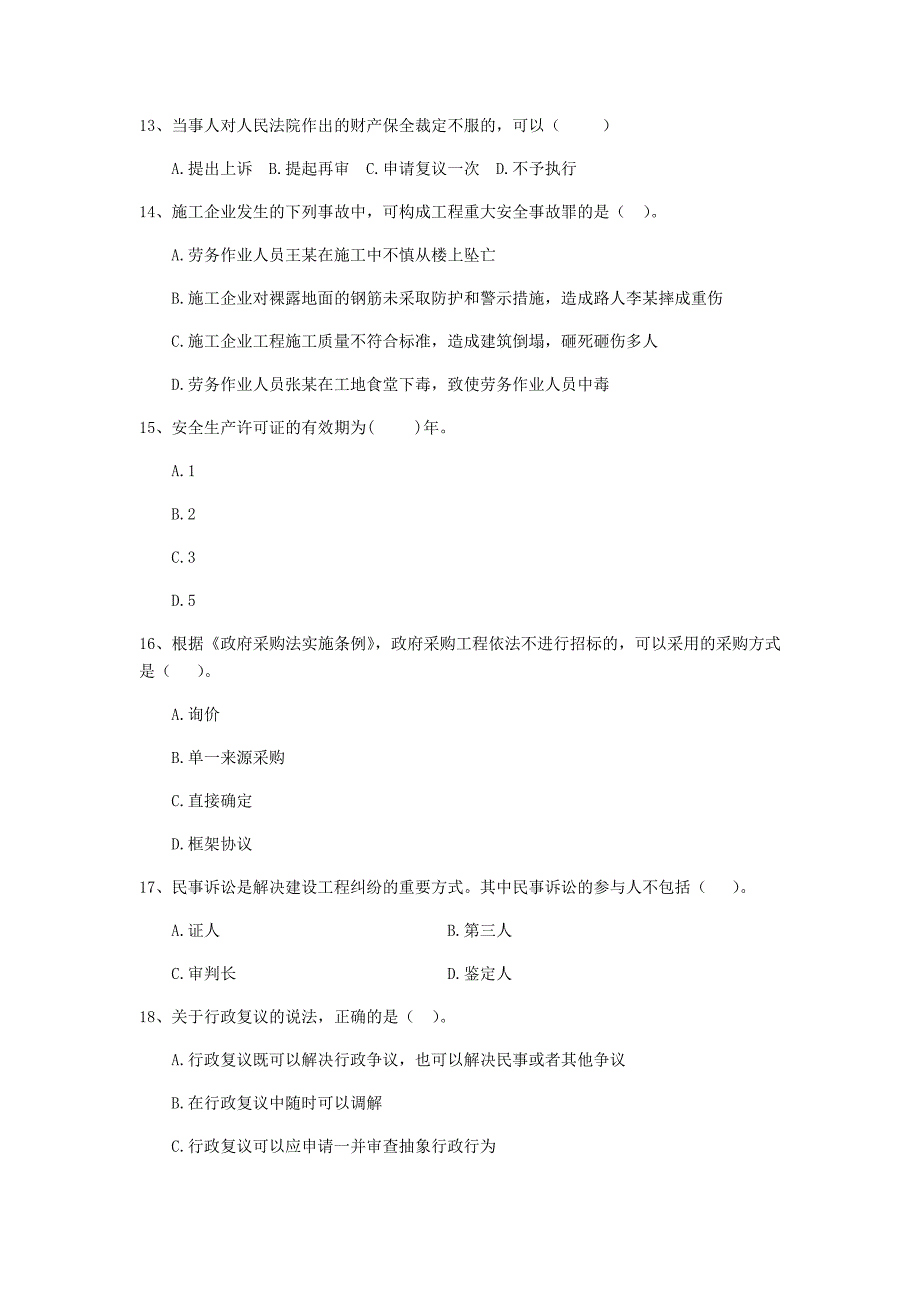 13、当事人对人民法院作出的财产保全裁定不服的，可以（　　）

A.提出上诉　B.提起再审　C.申请复议一次　D.不予执行

14、施工企业发生的下列事故中，可构成工程重大安全事故罪的是（　）。

A.劳务作业人员王某在施工中不慎从楼上坠亡

B.施工企业对裸露地面的钢筋未采取防护和警示措施，造成路人李某摔成重伤

C.施工企业工程施工质量不符合标准，造成建筑倒塌，砸死砸伤多人

D.劳务作业人员张某在工地食堂下毒，致使劳务作业人员中毒

15、安全生产许可证的有效期为(　　)年。

A.1

B.2

C.3

D.5

16、根据《政府采购法实施条例》，政府采购工程依法不进行招标的，可以采用的采购方式是（　）。

A.询价

B.单一来源采购

C.直接确定

D.框架协议

17、民事诉讼是解决建设工程纠纷的重要方式。其中民事诉讼的参与人不包括（　）。

A.证人　B.第三人

C.审判长　D.鉴定人

18、关于行政复议的说法，正确的是（　）。

A.行政复议既可以解决行政争议，也可以解决民事或者其他争议

B.在行政复议中随时可以调解

C.行政复议可以应申请一并审查抽象行政行为